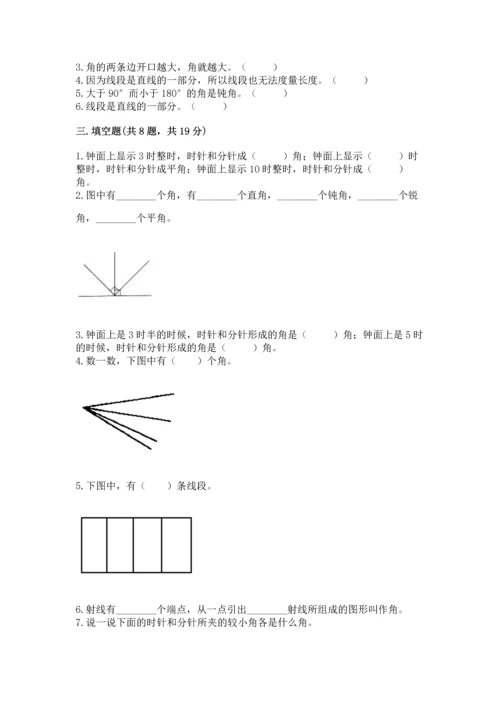 3. 角的两条边开口越大，角就越大。（　　）
4. 因为线段是直线的一部分，所以线段也无法度量长度。（　　）
5. 大于 90° 而小于 180° 的角是钝角。（　　）
6. 线段是直线的一部分。（　　）

三. 填空题(共 8 题，共 19 分)

1. 钟面上显示 3 时整时，时针和分针成（　　）角；钟面上显示（　　）时整时，时针和分针成平角；钟面上显示 10 时整时，时针和分针成（　　）角。
2. 图中有________个角，有________个直角，________个钝角，________个锐角，________个平角。

3. 钟面上是 3 时半的时候，时针和分针形成的角是（　　）角；钟面上是 5 时的时候，时针和分针形成的角是（　　）角。
4. 数一数，下图中有（　　）个角。

5. 下图中，有（　　）条线段。

6. 射线有________个端点，从一点引出________射线所组成的图形叫作角。
7. 说一说下面的时针和分针所夹的较小角各是什么角。